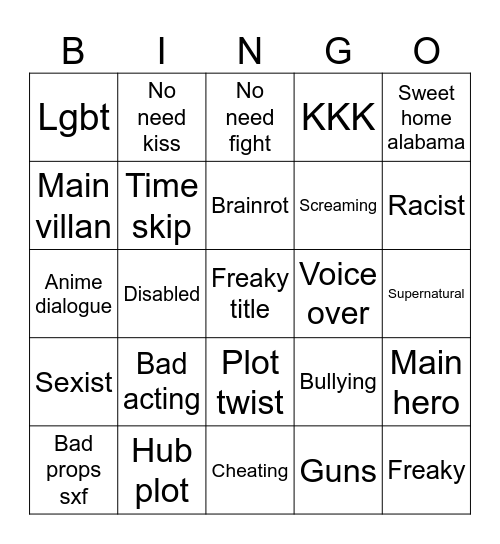 | B | I | N | G | O |
|---|---|---|---|---|
| Lgbt | No need kiss | No need fight | KKK | Sweet home alabama |
| Main villan | Time skip | Brainrot | Screaming | Racist |
| Anime dialogue | Disabled | Freaky title | Voice over | Supernatural |
| Sexist | Bad acting | Plot twist | Bullying | Main hero |
| Bad props sxf | Hub plot | Cheating | Guns | Freaky |